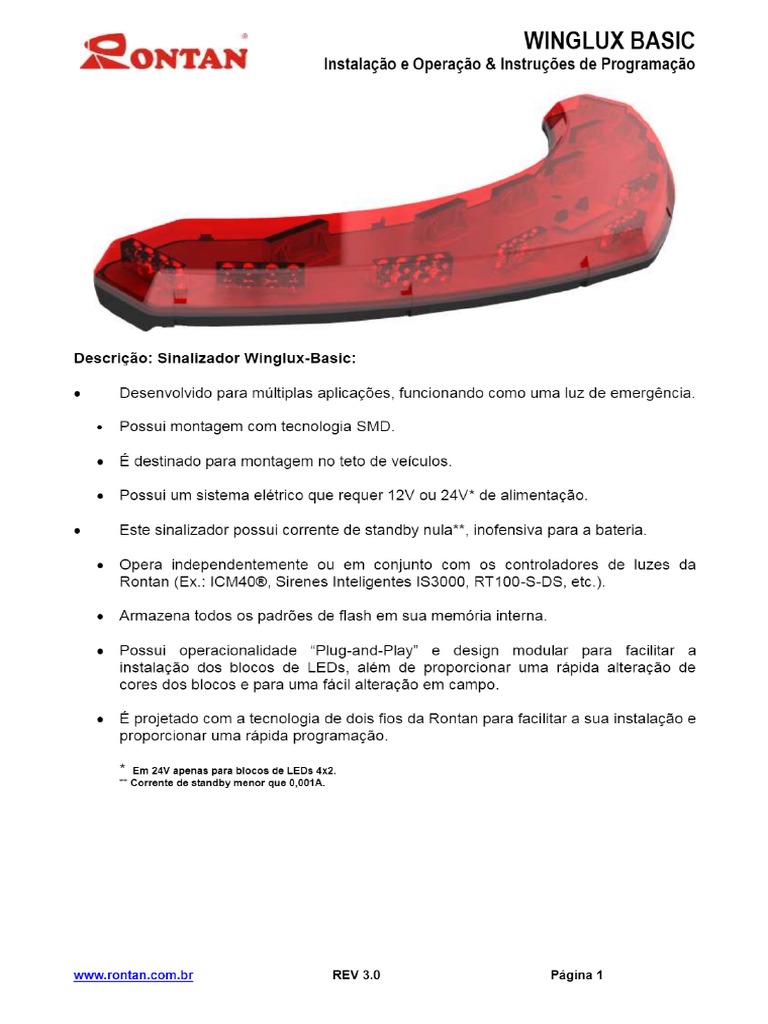 RONTAN®

WINGLUX BASIC
Instalação e Operação & Instruções de Programação

Descrição: Sinalizador Winglux-Basic:

• Desenvolvido para múltiplas aplicações, funcionando como uma luz de emergência.

• Possui montagem com tecnologia SMD.

• É destinado para montagem no teto de veículos.

• Possui um sistema elétrico que requer 12V ou 24V* de alimentação.

• Este sinalizador possui corrente de standby nula**, inofensiva para a bateria.

• Opera independentemente ou em conjunto com os controladores de luzes da Rontan (Ex.: ICM40®, Sirenes Inteligentes IS3000, RT100-S-DS, etc.).

• Armazena todos os padrões de flash em sua memória interna.

• Possui operacionalidade "Plug-and-Play" e design modular para facilitar a instalação dos blocos de LEDs, além de proporcionar uma rápida alteração de cores dos blocos e para uma fácil alteração em campo.

• É projetado com a tecnologia de dois fios da Rontan para facilitar a sua instalação e proporcionar uma rápida programação.

* Em 24V apenas para blocos de LEDs 4x2.
** Corrente de standby menor que 0,001A.

www.rontan.com.br REV 3.0 Página 1